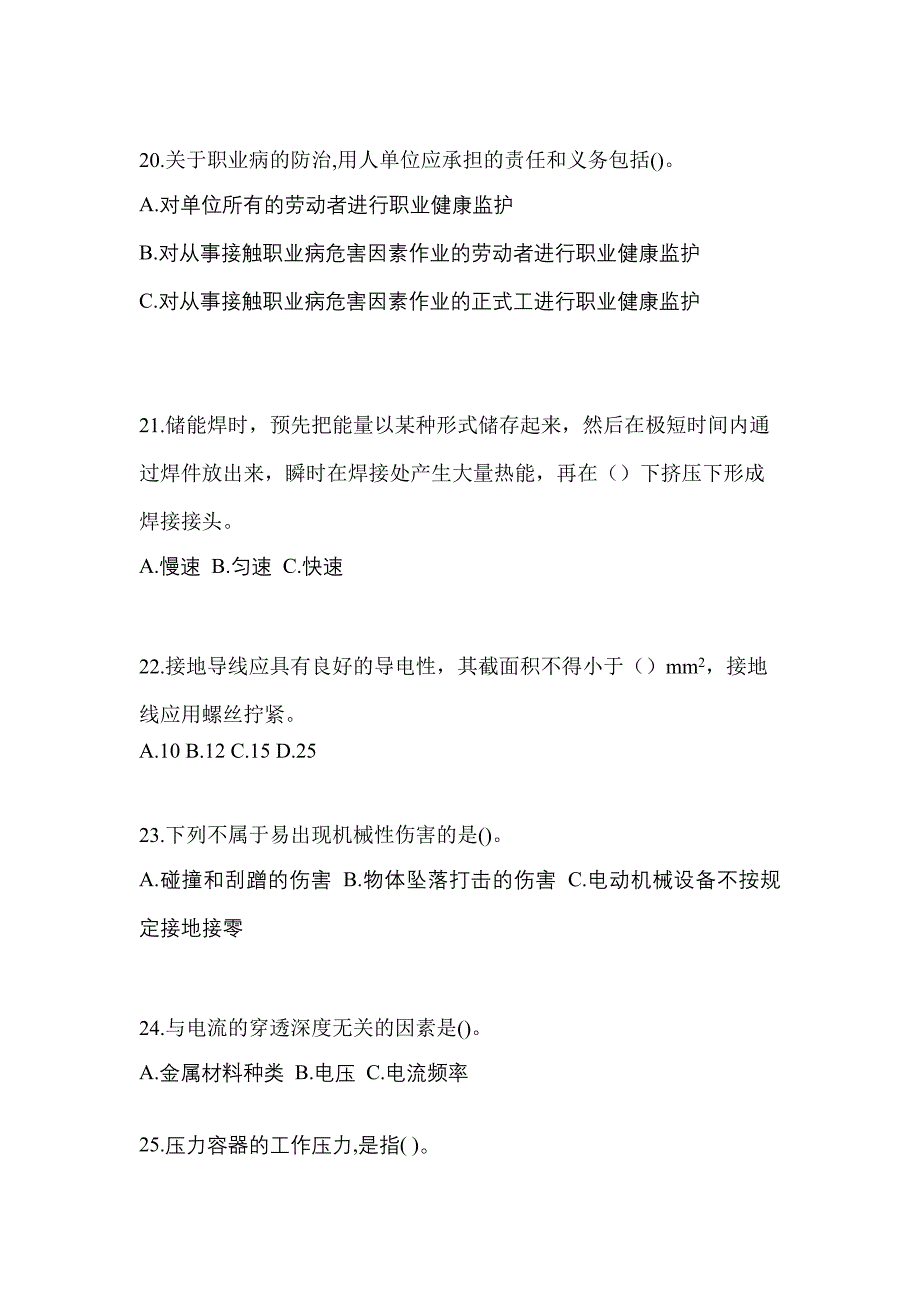 20.关于职业病的防治,用人单位应承担的责任和义务包括()。
A.对单位所有的劳动者进行职业健康监护
B.对从事接触职业病危害因素作业的劳动者进行职业健康监护
C.对从事接触职业病危害因素作业的正式工进行职业健康监护

21.储能焊时，预先把能量以某种形式储存起来，然后在极短时间内通过焊件放出来，瞬时在焊接处产生大量热能，再在（）下挤压下形成焊接接头。
A.慢速 B.匀速 C.快速

22.接地导线应具有良好的导电性，其截面积不得小于（）$mm^2$，接地线应用螺丝拧紧。
A.10 B.12 C.15 D.25

23.下列不属于易出现机械性伤害的是()。
A.碰撞和刮蹭的伤害 B.物体坠落打击的伤害 C.电动机械设备不按规定接地接零

24.与电流的穿透深度无关的因素是()。
A.金属材料种类 B.电压 C.电流频率

25.压力容器的工作压力,是指( )。